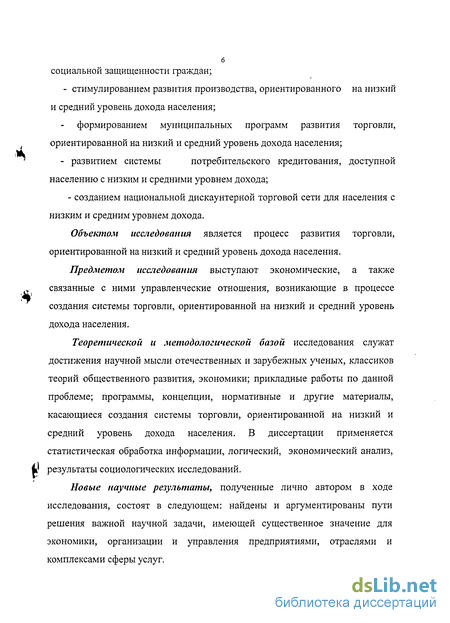 6

социальной защищенности граждан;

- стимулированием развития производства, ориентированного на низкий и средний уровень дохода населения;

- формированием муниципальных программ развития торговли, ориентированной на низкий и средний уровень дохода населения;

- развитием системы потребительского кредитования, доступной населению с низким и средними уровнем дохода;

- созданием национальной дискаунтерной торговой сети для населения с низким и средним уровнем дохода.

Объектом исследования является процесс развития торговли, ориентированной на низкий и средний уровень дохода населения.

Предметом исследования выступают экономические, а также связанные с ними управленческие отношения, возникающие в процессе создания системы торговли, ориентированной на низкий и средний уровень дохода населения.

Теоретической и методологической базой исследования служат достижения научной мысли отечественных и зарубежных ученых, классиков теорий общественного развития, экономики; прикладные работы по данной проблеме; программы, концепции, нормативные и другие материалы, касающиеся создания системы торговли, ориентированной на низкий и средний уровень дохода населения. В диссертации применяется статистическая обработка информации, логический, экономический анализ, результаты социологических исследований.

Новые научные результаты, полученные лично автором в ходе исследования, состоят в следующем: найдены и аргументированы пути решения важной научной задачи, имеющей существенное значение для экономики, организации и управления предприятиями, отраслями и комплексами сферы услуг.

dsLib.net
библиотека диссертаций